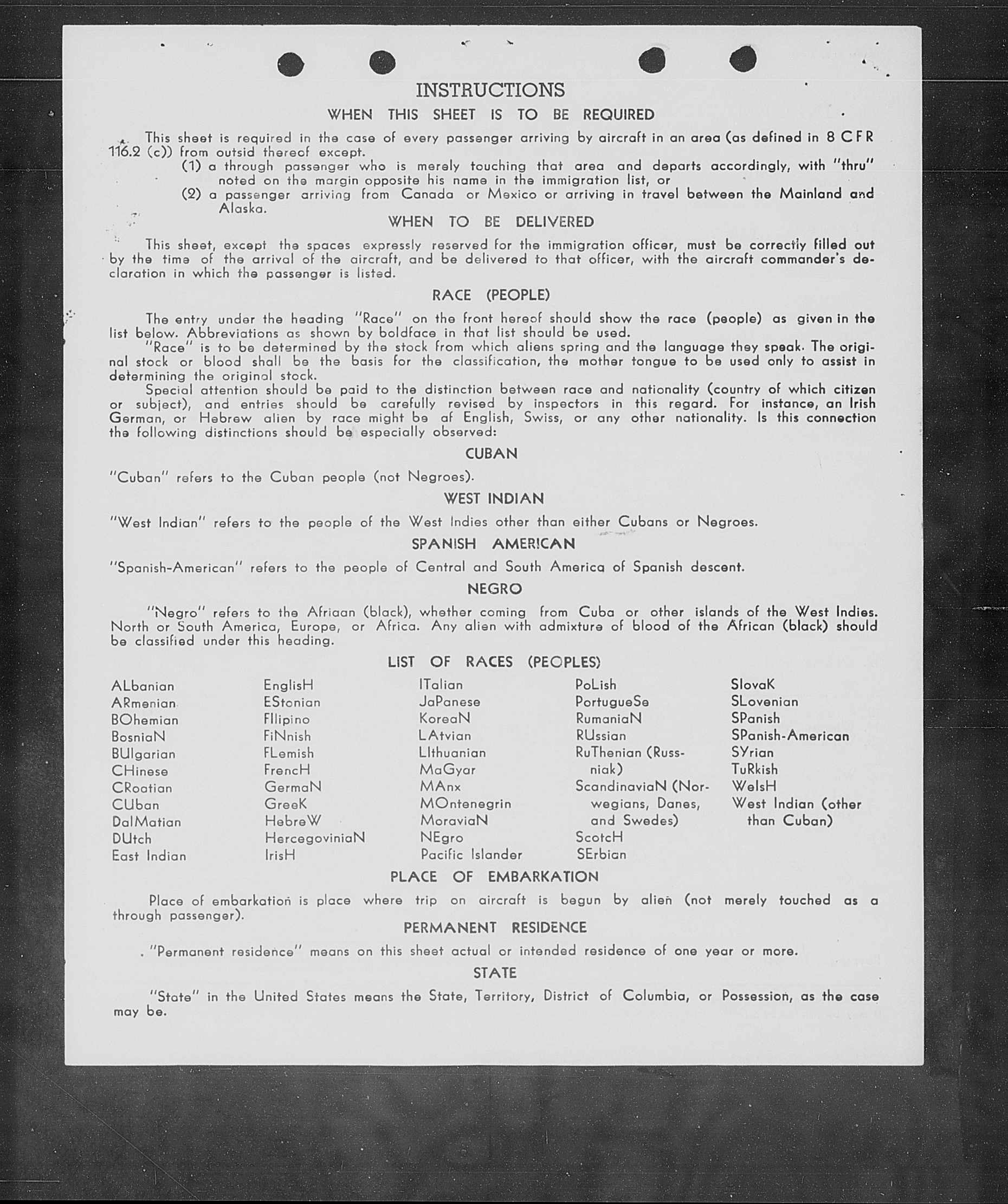 INSTRUCTIONS

WHEN THIS SHEET IS TO BE REQUIRED

This sheet is required in the case of every passenger arriving by aircraft in an area (as defined in 8 CFR 116.2 (c)) from outsid thereof except.

(1) a through passenger who is merely touching that area and departs accordingly, with "thru" noted on the margin opposite his name in the immigration list, or

(2) a passenger arriving from Canada or Mexico or arriving in travel between the Mainland and Alaska.

WHEN TO BE DELIVERED

This sheet, except the spaces expressly reserved for the immigration officer, must be correctly filled out by the time of the arrival of the aircraft, and be delivered to that officer, with the aircraft commander's declaration in which the passenger is listed.

RACE (PEOPLE)

The entry under the heading "Race" on the front hereof should show the race (people) as given in the list below. Abbreviations as shown by boldface in that list should be used.

"Race" is to be determined by the stock from which aliens spring and the language they speak. The original stock or blood shall be the basis for the classification, the mother tongue to be used only to assist in determining the original stock.

Special attention should be paid to the distinction between race and nationality (country of which citizen or subject), and entries should be carefully revised by inspectors in this regard. For instance, an Irish German, or Hebrew alien by race might be af English, Swiss, or any other nationality. Is this connection the following distinctions should be especially observed:

CUBAN

"Cuban" refers to the Cuban people (not Negroes).

WEST INDIAN

"West Indian" refers to the people of the West Indies other than either Cubans or Negroes.

SPANISH AMERICAN

"Spanish-American" refers to the people of Central and South America of Spanish descent.

NEGRO

"Negro" refers to the Afriaan (black), whether coming from Cuba or other islands of the West Indies. North or South America, Europe, or Africa. Any alien with admixture of blood of the African (black) should be classified under this heading.

LIST OF RACES (PEOPLES)

ALbanian
ARmenian
BOhemian
BosniaN
BUlgarian
CHinese
CRoatian
CUban
DalMatian
DUtch
East Indian

EnglisH
EStonian
FIlipino
FiNnish
FLemish
FrencH
GermaN
GreeK
HebreW
HercegoviniaN
IrisH

ITalian
JaPanese
KoreaN
LAtvian
LIthuanian
MaGyar
MAnx
MOntenegrin
MoraviaN
NEgro
Pacific Islander

PoLish
PortugueSe
RumaniaN
RUssian
RuThenian (Russniak)
ScandinaviaN (Norwegians, Danes, and Swedes)
ScotcH
SErbian

SlovaK
SLovenian
SPanish
SPanish-American
SYrian
TuRkish
WelsH
West Indian (other than Cuban)

PLACE OF EMBARKATION

Place of embarkation is place where trip on aircraft is begun by alien (not merely touched as a through passenger).

PERMANENT RESIDENCE

"Permanent residence" means on this sheet actual or intended residence of one year or more.

STATE

"State" in the United States means the State, Territory, District of Columbia, or Possession, as the case may be.